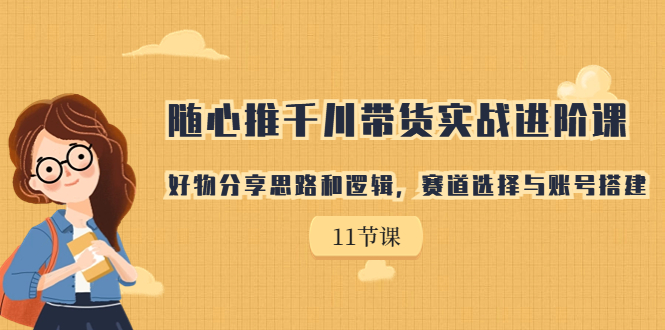 随心推千川带货实战进阶课

好物分享思路和逻辑，赛道选择与账号搭建

11节课